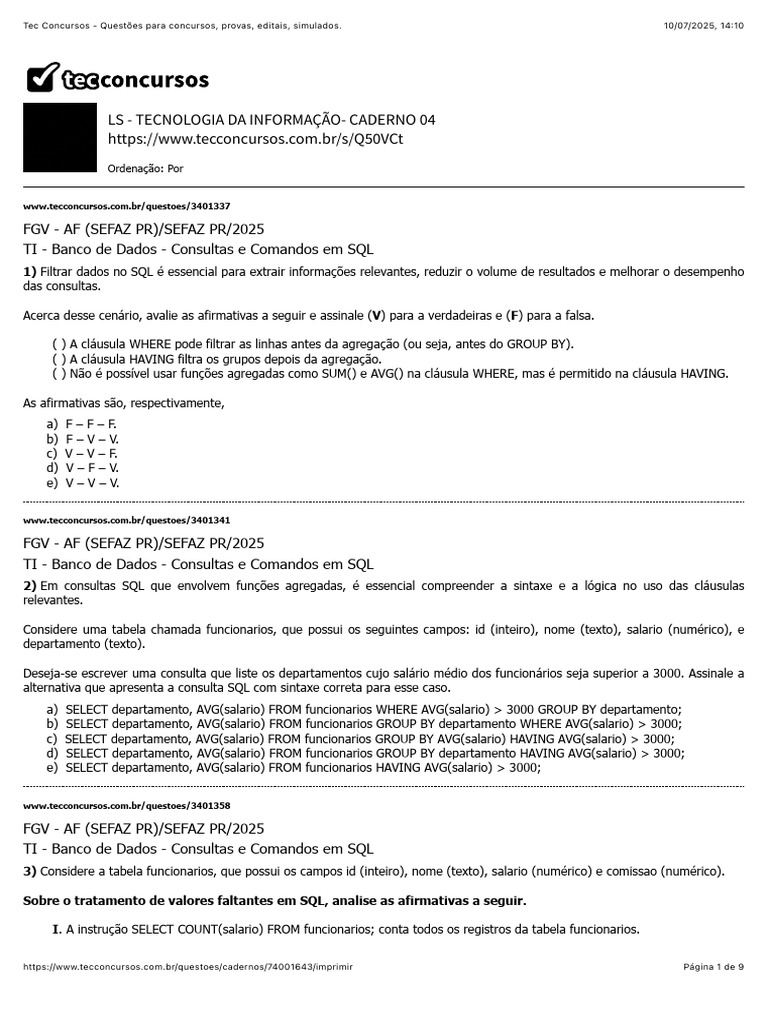 Tec Concursos - Questões para concursos, provas, editais, simulados. 10/07/2025, 14:10

tecconcursos

LS - TECNOLOGIA DA INFORMAÇÃO- CADERNO 04
https://www.tecconcursos.com.br/s/Q50VCt

Ordenação: Por

www.tecconcursos.com.br/questoes/3401337

FGV - AF (SEFAZ PR)/SEFAZ PR/2025
TI - Banco de Dados - Consultas e Comandos em SQL

1) Filtrar dados no SQL é essencial para extrair informações relevantes, reduzir o volume de resultados e melhorar o desempenho das consultas.

Acerca desse cenário, avalie as afirmativas a seguir e assinale (V) para a verdadeiras e (F) para a falsa.

( ) A cláusula WHERE pode filtrar as linhas antes da agregação (ou seja, antes do GROUP BY).
( ) A cláusula HAVING filtra os grupos depois da agregação.
( ) Não é possível usar funções agregadas como SUM() e AVG() na cláusula WHERE, mas é permitido na cláusula HAVING.

As afirmativas são, respectivamente,

a) F – F – F.
b) F – V – V.
c) V – V – F.
d) V – F – V.
e) V – V – V.

www.tecconcursos.com.br/questoes/3401341

FGV - AF (SEFAZ PR)/SEFAZ PR/2025
TI - Banco de Dados - Consultas e Comandos em SQL

2) Em consultas SQL que envolvem funções agregadas, é essencial compreender a sintaxe e a lógica no uso das cláusulas relevantes.

Considere uma tabela chamada funcionarios, que possui os seguintes campos: id (inteiro), nome (texto), salario (numérico), e departamento (texto).

Deseja-se escrever uma consulta que liste os departamentos cujo salário médio dos funcionários seja superior a 3000. Assinale a alternativa que apresenta a consulta SQL com sintaxe correta para esse caso.

a) SELECT departamento, AVG(salario) FROM funcionarios WHERE AVG(salario) > 3000 GROUP BY departamento;
b) SELECT departamento, AVG(salario) FROM funcionarios GROUP BY departamento WHERE AVG(salario) > 3000;
c) SELECT departamento, AVG(salario) FROM funcionarios GROUP BY AVG(salario) HAVING AVG(salario) > 3000;
d) SELECT departamento, AVG(salario) FROM funcionarios GROUP BY departamento HAVING AVG(salario) > 3000;
e) SELECT departamento, AVG(salario) FROM funcionarios HAVING AVG(salario) > 3000;

www.tecconcursos.com.br/questoes/3401358

FGV - AF (SEFAZ PR)/SEFAZ PR/2025
TI - Banco de Dados - Consultas e Comandos em SQL

3) Considere a tabela funcionarios, que possui os campos id (inteiro), nome (texto), salario (numérico) e comissao (numérico).

Sobre o tratamento de valores faltantes em SQL, analise as afirmativas a seguir.

I. A instrução SELECT COUNT(salario) FROM funcionarios; conta todos os registros da tabela funcionarios.

https://www.tecconcursos.com.br/questoes/cadernos/74001643/imprimir Página 1 de 9